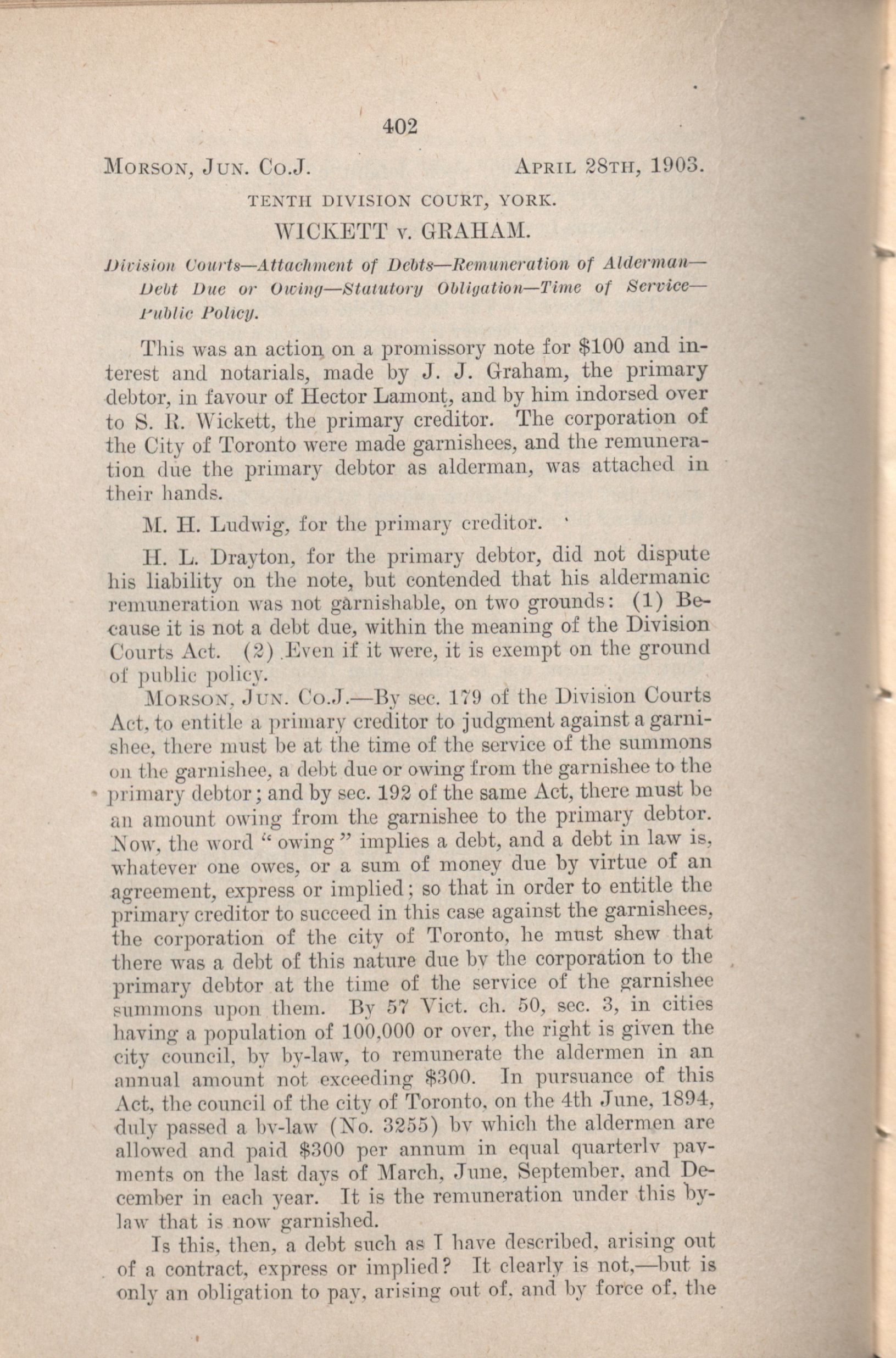 402

MORSON, JUN. CO.J. APRIL 28TH, 1903.

TENTH DIVISION COURT, YORK.

WICKETT v. GRAHAM.

Division Courts—Attachment of Debts—Remuneration of Alderman—Debt Due or Owing—Statutory Obligation—Time of Service—Public Policy.

This was an action on a promissory note for $100 and interest and notarials, made by J. J. Graham, the primary debtor, in favour of Hector Lamont, and by him indorsed over to S. R. Wickett, the primary creditor. The corporation of the City of Toronto were made garnishees, and the remuneration due the primary debtor as alderman, was attached in their hands.

M. H. Ludwig, for the primary creditor.

H. L. Drayton, for the primary debtor, did not dispute his liability on the note, but contended that his aldermanic remuneration was not garnishable, on two grounds: (1) Because it is not a debt due, within the meaning of the Division Courts Act. (2) Even if it were, it is exempt on the ground of public policy.

MORSON, JUN. CO.J.—By sec. 179 of the Division Courts Act, to entitle a primary creditor to judgment against a garnishee, there must be at the time of the service of the summons on the garnishee, a debt due or owing from the garnishee to the primary debtor; and by sec. 192 of the same Act, there must be an amount owing from the garnishee to the primary debtor. Now, the word "owing" implies a debt, and a debt in law is, whatever one owes, or a sum of money due by virtue of an agreement, express or implied; so that in order to entitle the primary creditor to succeed in this case against the garnishees, the corporation of the city of Toronto, he must shew that there was a debt of this nature due by the corporation to the primary debtor at the time of the service of the garnishee summons upon them. By 57 Vict. ch. 50, sec. 3, in cities having a population of 100,000 or over, the right is given the city council, by by-law, to remunerate the aldermen in an annual amount not exceeding $300. In pursuance of this Act, the council of the city of Toronto, on the 4th June, 1894, duly passed a by-law (No. 3255) by which the aldermen are allowed and paid $300 per annum in equal quarterly payments on the last days of March, June, September, and December in each year. It is the remuneration under this by-law that is now garnished.

Is this, then, a debt such as I have described, arising out of a contract, express or implied? It clearly is not,—but is only an obligation to pay, arising out of, and by force of, the